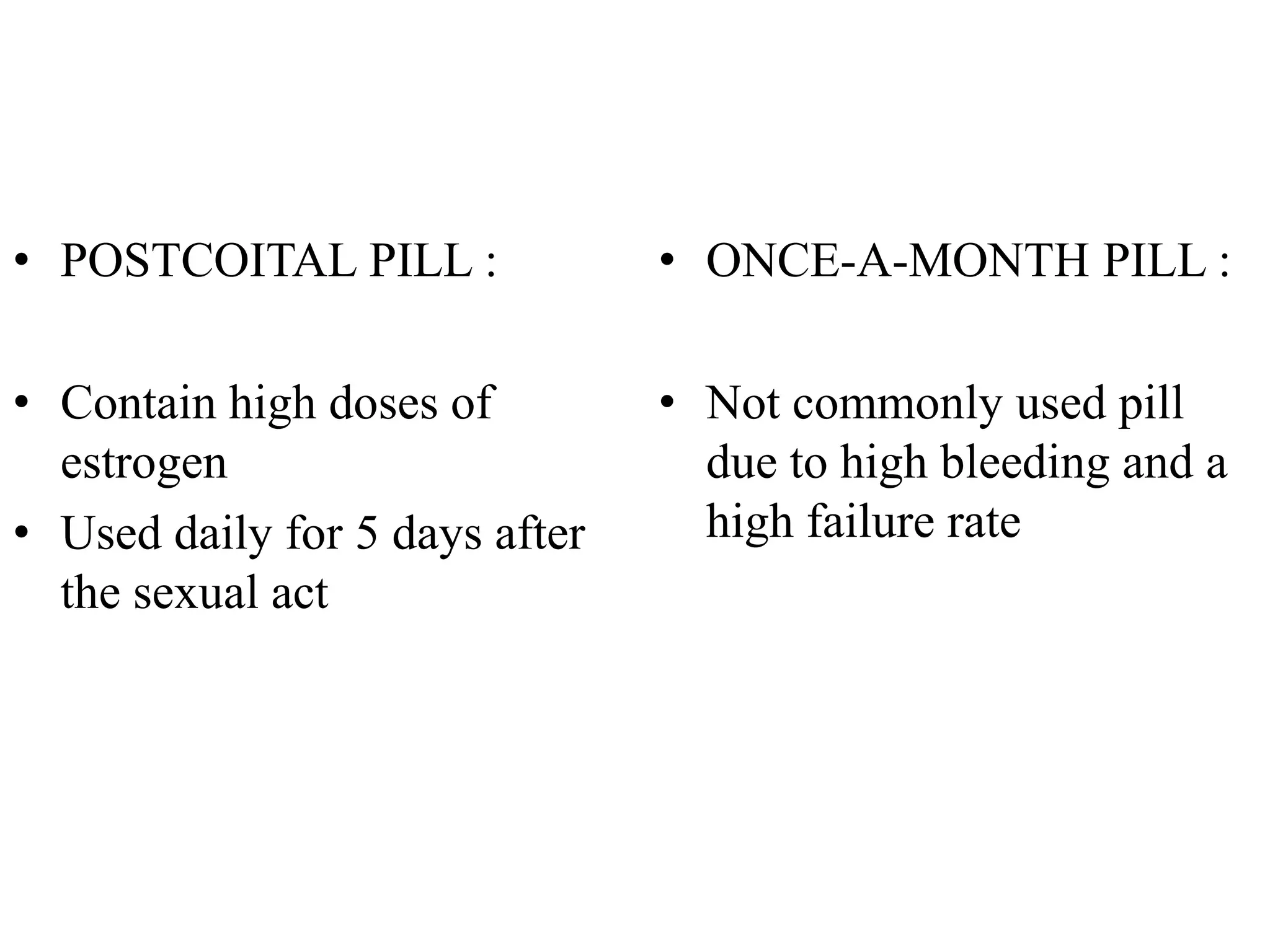 • POSTCOITAL PILL :

• Contain high doses of estrogen
• Used daily for 5 days after the sexual act

• ONCE-A-MONTH PILL :

• Not commonly used pill due to high bleeding and a high failure rate